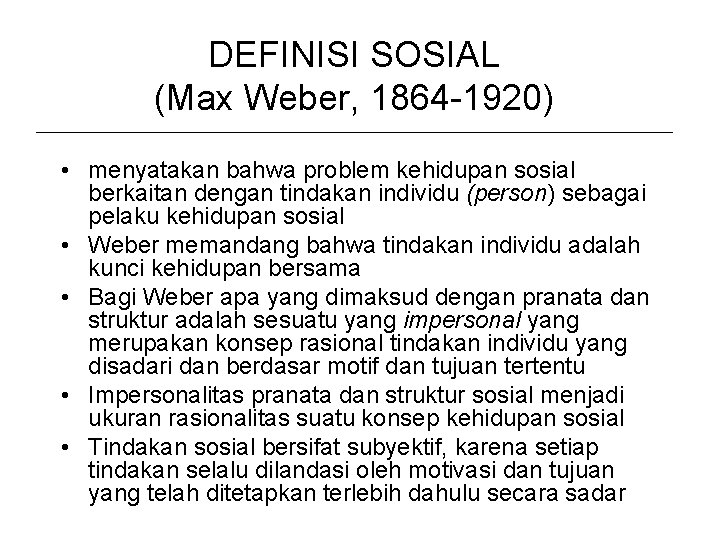 DEFINISI SOSIAL
(Max Weber, 1864-1920)

• menyatakan bahwa problem kehidupan sosial berkaitan dengan tindakan individu (person) sebagai pelaku kehidupan sosial
• Weber memandang bahwa tindakan individu adalah kunci kehidupan bersama
• Bagi Weber apa yang dimaksud dengan pranata dan struktur adalah sesuatu yang impersonal yang merupakan konsep rasional tindakan individu yang disadari dan berdasar motif dan tujuan tertentu
• Impersonalitas pranata dan struktur sosial menjadi ukuran rasionalitas suatu konsep kehidupan sosial
• Tindakan sosial bersifat subyektif, karena setiap tindakan selalu dilandasi oleh motivasi dan tujuan yang telah ditetapkan terlebih dahulu secara sadar